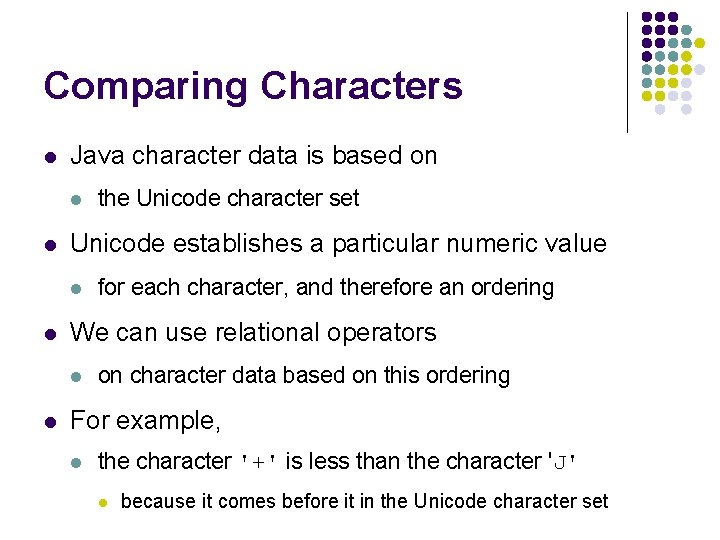 Comparing Characters

- Java character data is based on
  - the Unicode character set
- Unicode establishes a particular numeric value
  - for each character, and therefore an ordering
- We can use relational operators
  - on character data based on this ordering
- For example,
  - the character '+' is less than the character 'J'
    - because it comes before it in the Unicode character set